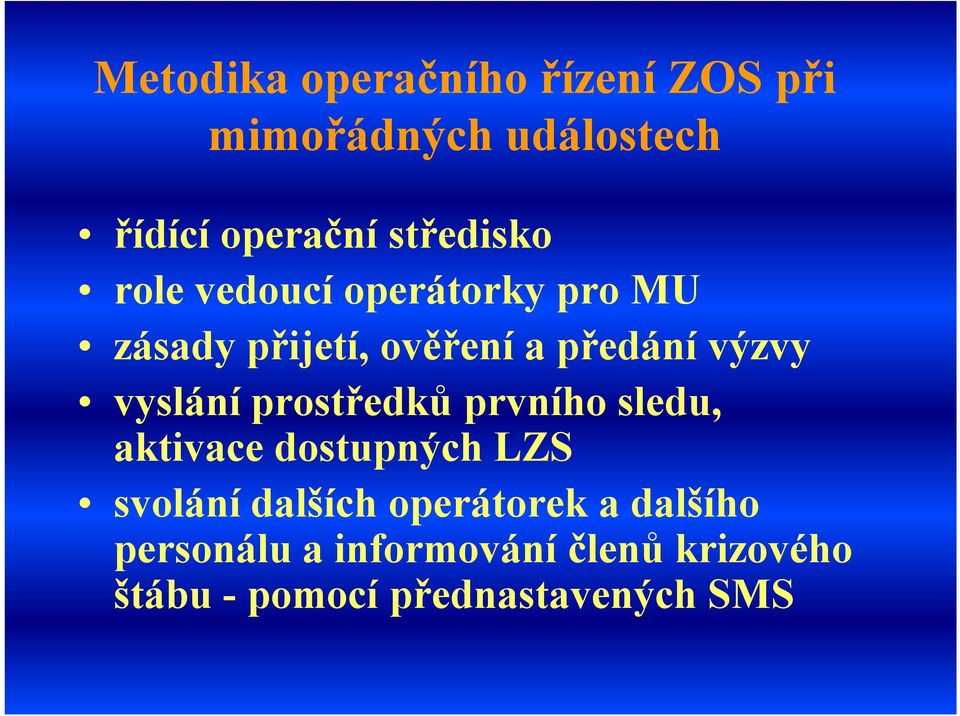 Metodika operačního řízení ZOS při mimořádných událostech

• řídící operační středisko
• role vedoucí operátorky pro MU
• zásady přijetí, ověření a předání výzvy
• vyslání prostředků prvního sledu, aktivace dostupných LZS
• svolání dalších operátorek a dalšího personálu a informování členů krizového štábu - pomocí přednastavených SMS